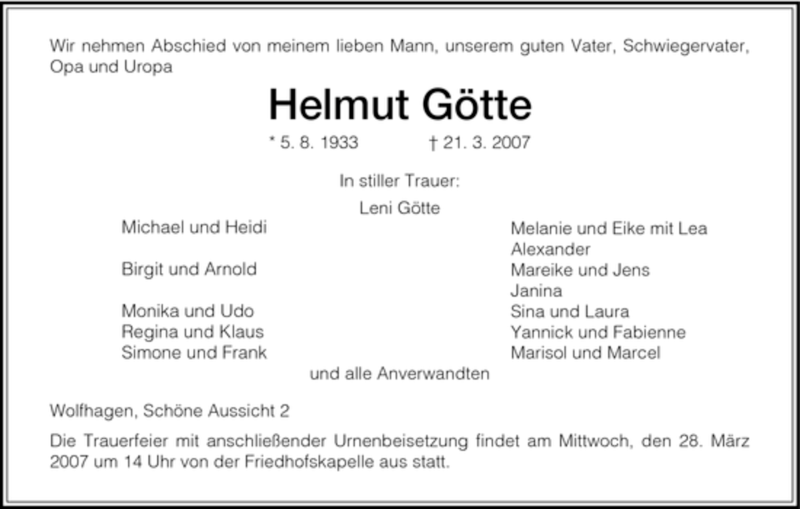 Wir nehmen Abschied von meinem lieben Mann, unserem guten Vater, Schwiegervater, Opa und Uropa

Helmut Götte

* 5. 8. 1933 † 21. 3. 2007

In stiller Trauer:

Leni Götte

Michael und Heidi

Birgit und Arnold

Monika und Udo
Regina und Klaus
Simone und Frank

Melanie und Eike mit Lea
Alexander
Mareike und Jens
Janina
Sina und Laura
Yannick und Fabienne
Marisol und Marcel

und alle Anverwandten

Wolfhagen, Schöne Aussicht 2

Die Trauerfeier mit anschließender Urnenbeisetzung findet am Mittwoch, den 28. März 2007 um 14 Uhr von der Friedhofskapelle aus statt.